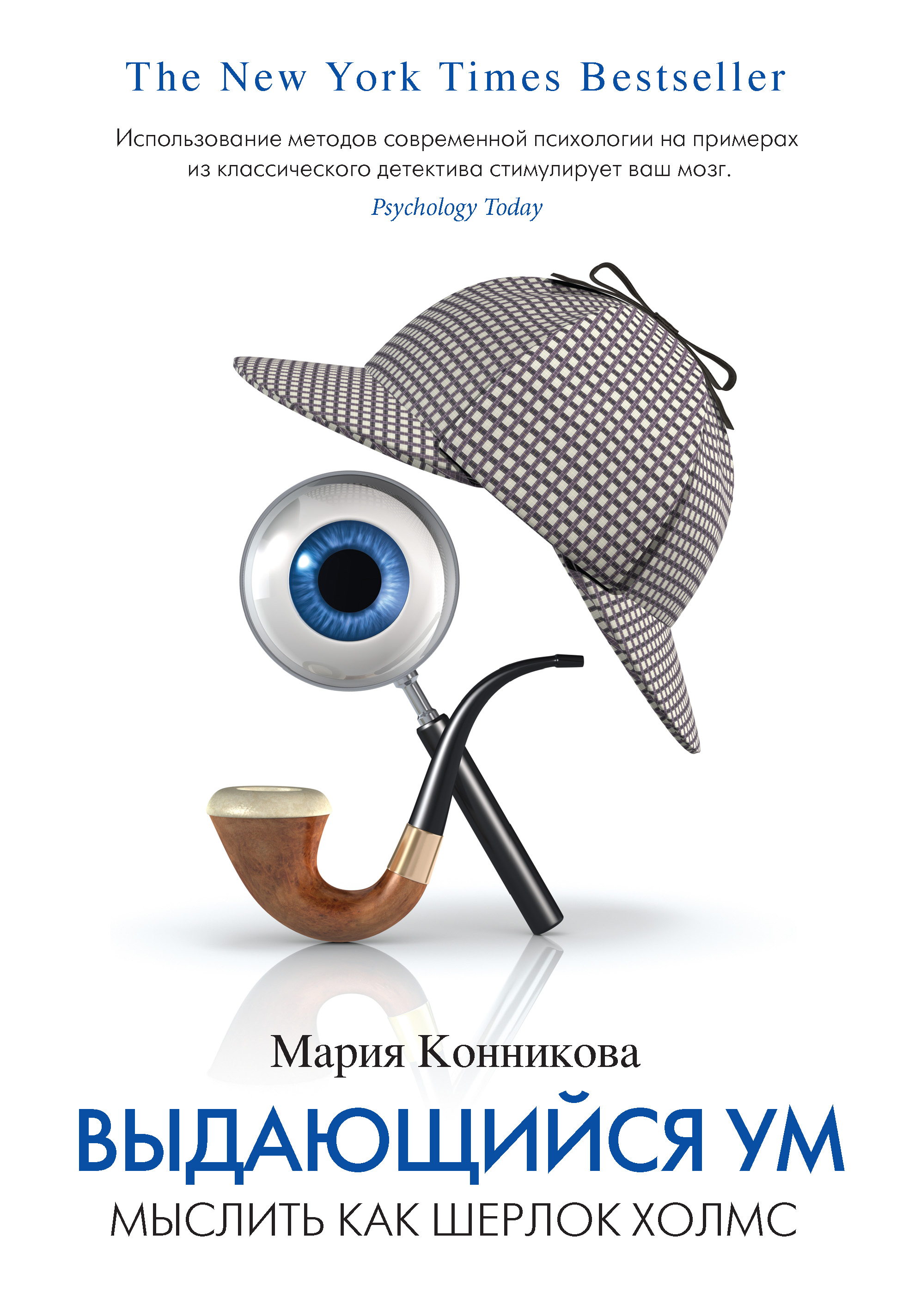 The New York Times Bestseller

Использование методов современной психологии на примерах из классического детектива стимулирует ваш мозг.

Psychology Today

Мария Конникова

ВЫДАЮЩИЙСЯ УМ

МЫСЛИТЬ КАК ШЕРЛОК ХОЛМС